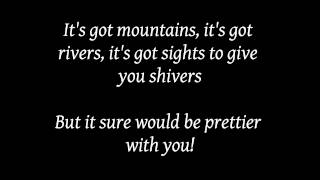 It's got mountains, it's got rivers, it's got sights to give you shivers

But it sure would be prettier with you!